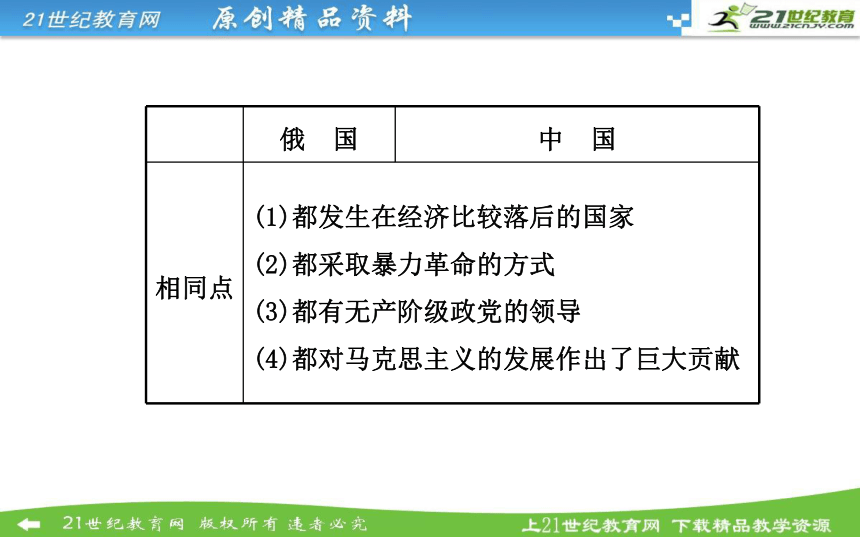 21世纪教育网 原创精品资料

21世纪教育
www.21cnjy.com

| | 俄 国 | 中 国 |
|---|---|---|
| 相同点 | (1)都发生在经济比较落后的国家<br>(2)都采取暴力革命的方式<br>(3)都有无产阶级政党的领导<br>(4)都对马克思主义的发展作出了巨大贡献 | |

21世纪教育网 版权所有 违者必究

上21世纪教育网 下载精品教学资源